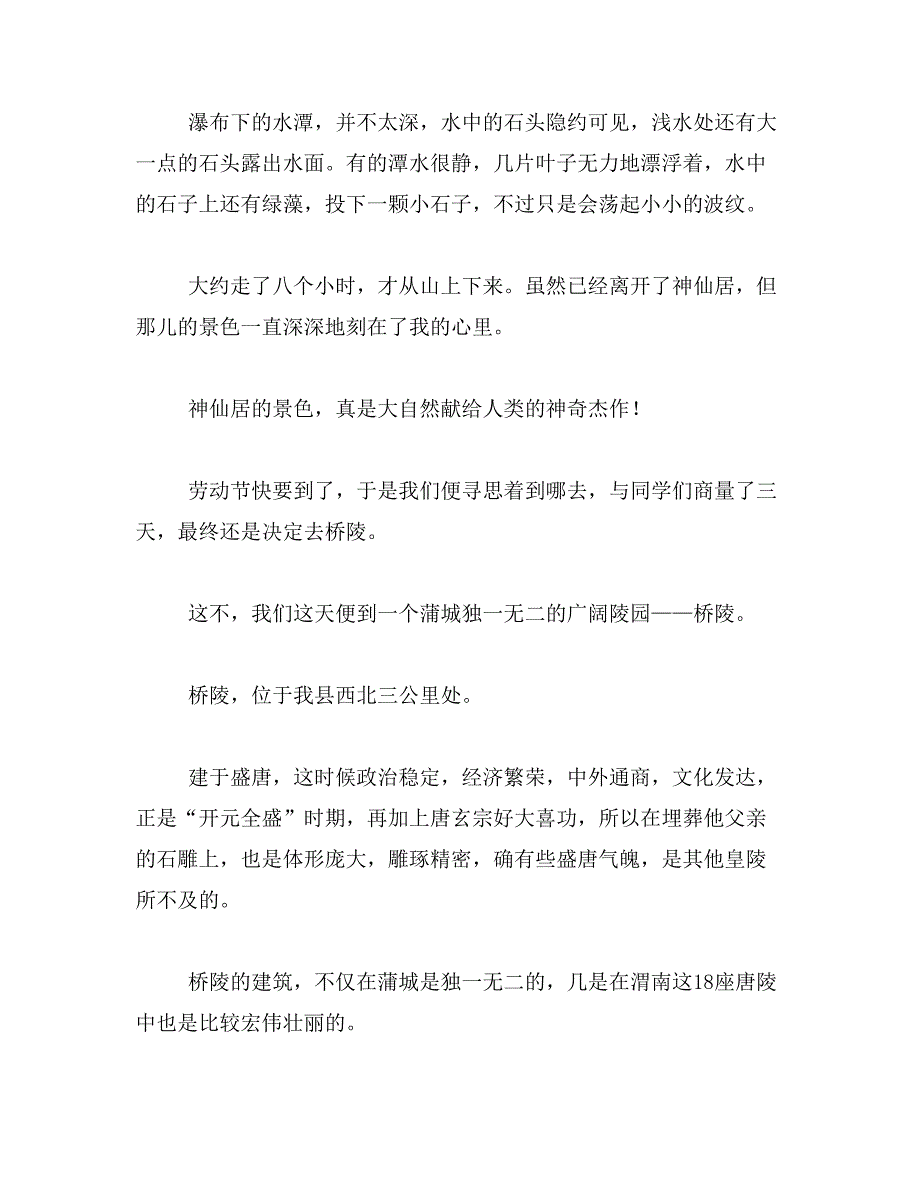 瀑布下的水潭，并不太深，水中的石头隐约可见，浅水处还有大一点的石头露出水面。有的潭水很静，几片叶子无力地漂浮着，水中的石子上还有绿藻，投下一颗小石子，不过只是会荡起小小的波纹。

大约走了八个小时，才从山上下来。虽然已经离开了神仙居，但那儿的景色一直深深地刻在了我的心里。

神仙居的景色，真是大自然献给人类的神奇杰作！

劳动节快要到了，于是我们便寻思着到哪去，与同学们商量了三天，最终还是决定去桥陵。

这不，我们这天便到一个蒲城独一无二的广阔陵园——桥陵。

桥陵，位于我县西北三公里处。

建于盛唐，这时候政治稳定，经济繁荣，中外通商，文化发达，正是“开元全盛”时期，再加上唐玄宗好大喜功，所以在埋葬他父亲的石雕上，也是体形庞大，雕琢精密，确有些盛唐气魄，是其他皇陵所不及的。

桥陵的建筑，不仅在蒲城是独一无二的，几是在渭南这18座唐陵中也是比较宏伟壮丽的。